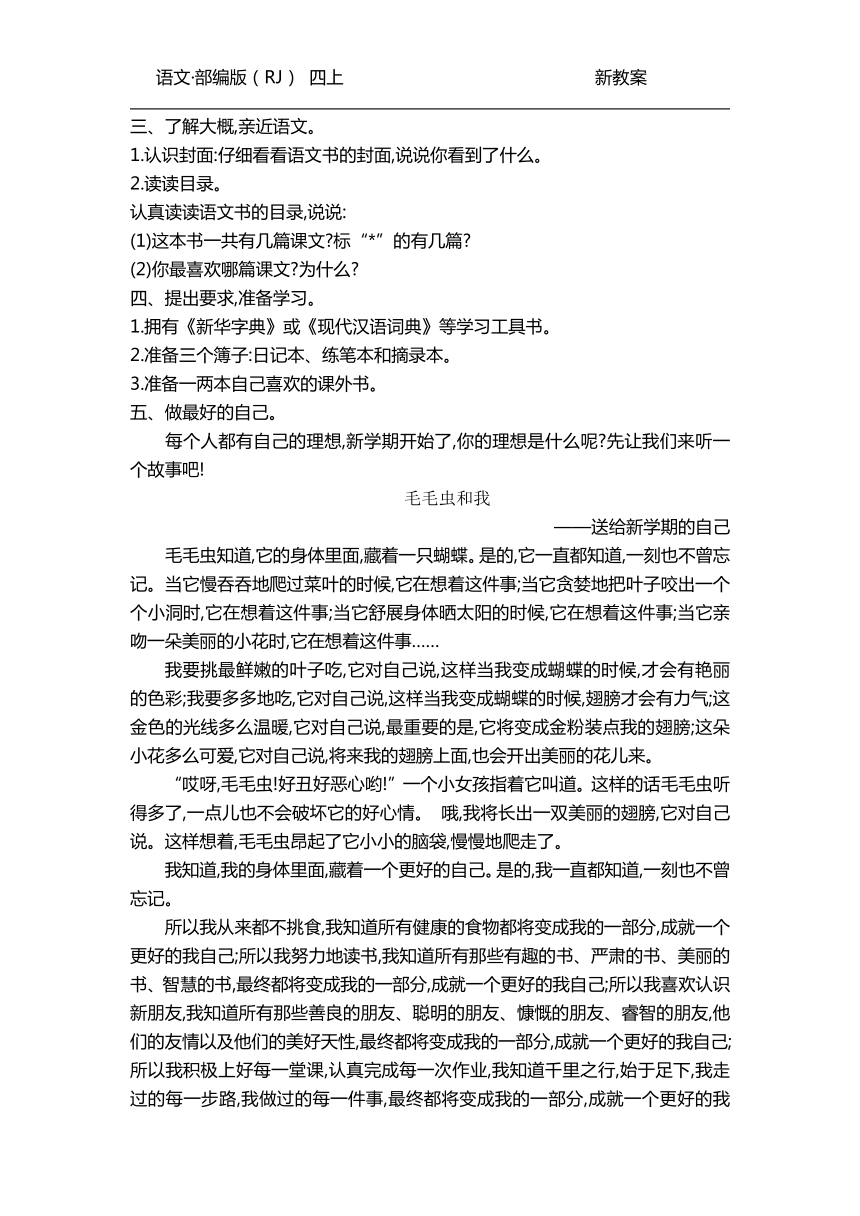 语文·部编版（RJ） 四上 新教案

三、了解大概,亲近语文。

1.认识封面:仔细看看语文书的封面,说说你看到了什么。

2.读读目录。

认真读读语文书的目录,说说:

(1)这本书一共有几篇课文?标“*”的有几篇?

(2)你最喜欢哪篇课文?为什么?

四、提出要求,准备学习。

1.拥有《新华字典》或《现代汉语词典》等学习工具书。

2.准备三个簿子:日记本、练笔本和摘录本。

3.准备一两本自己喜欢的课外书。

五、做最好的自己。

每个人都有自己的理想,新学期开始了,你的理想是什么呢?先让我们来听一个故事吧!

毛毛虫和我

——送给新学期的自己

毛毛虫知道,它的身体里面,藏着一只蝴蝶。是的,它一直都知道,一刻也不曾忘记。当它慢吞吞地爬过菜叶的时候,它在想着这件事;当它贪婪地把叶子咬出一个个小洞时,它在想着这件事;当它舒展身体晒太阳的时候,它在想着这件事;当它亲吻一朵美丽的小花时,它在想着这件事……

我要挑最鲜嫩的叶子吃,它对自己说,这样当我变成蝴蝶的时候,才会有艳丽的色彩;我要多多地吃,它对自己说,这样当我变成蝴蝶的时候,翅膀才会有力气;这金色的光线多么温暖,它对自己说,最重要的是,它将变成金粉装点我的翅膀;这朵小花多么可爱,它对自己说,将来我的翅膀上面,也会开出美丽的花儿来。

“哎呀,毛毛虫!好丑好恶心哟!”一个小女孩指着它叫道。这样的话毛毛虫听得多了,一点儿也不会破坏它的好心情。 哦,我将长出一双美丽的翅膀,它对自己说。这样想着,毛毛虫昂起了它小小的脑袋,慢慢地爬走了。

我知道,我的身体里面,藏着一个更好的自己。是的,我一直都知道,一刻也不曾忘记。

所以我从来都不挑食,我知道所有健康的食物都将变成我的一部分,成就一个更好的我自己;所以我努力地读书,我知道所有那些有趣的书、严肃的书、美丽的书、智慧的书,最终都将变成我的一部分,成就一个更好的我自己;所以我喜欢认识新朋友,我知道所有那些善良的朋友、聪明的朋友、慷慨的朋友、睿智的朋友,他们的友情以及他们的美好天性,最终都将变成我的一部分,成就一个更好的我自己;所以我积极上好每一堂课,认真完成每一次作业,我知道千里之行,始于足下,我走过的每一步路,我做过的每一件事,最终都将变成我的一部分,成就一个更好的我